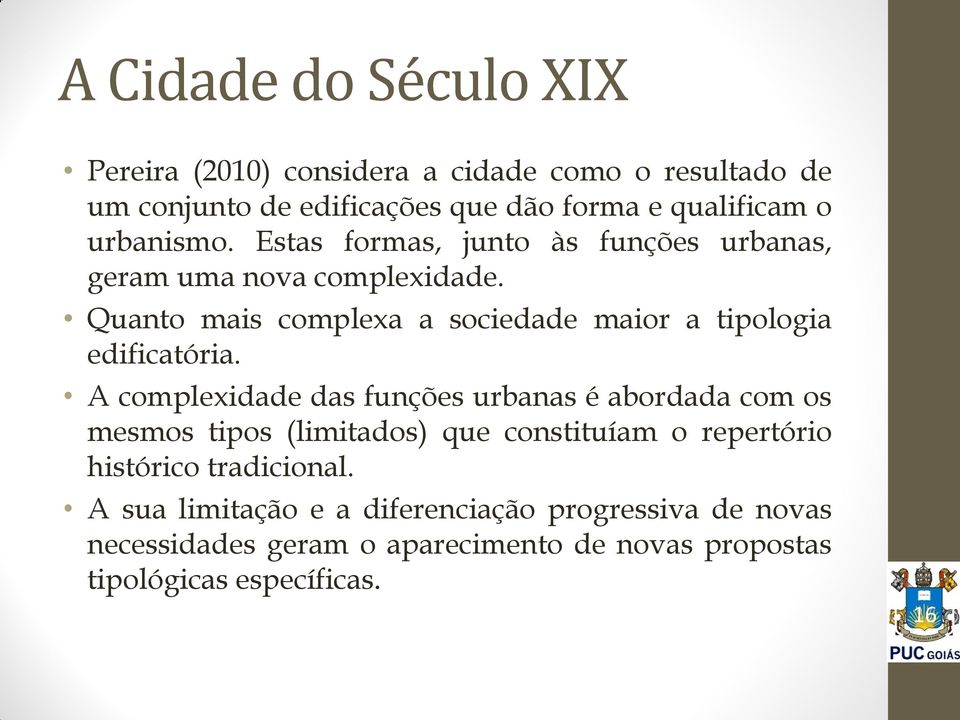 A Cidade do Século XIX

• Pereira (2010) considera a cidade como o resultado de um conjunto de edificações que dão forma e qualificam o urbanismo. Estas formas, junto às funções urbanas, geram uma nova complexidade.

• Quanto mais complexa a sociedade maior a tipologia edificatória.

• A complexidade das funções urbanas é abordada com os mesmos tipos (limitados) que constituíam o repertório histórico tradicional.

• A sua limitação e a diferenciação progressiva de novas necessidades geram o aparecimento de novas propostas tipológicas específicas.

16

PUC GOIÁS